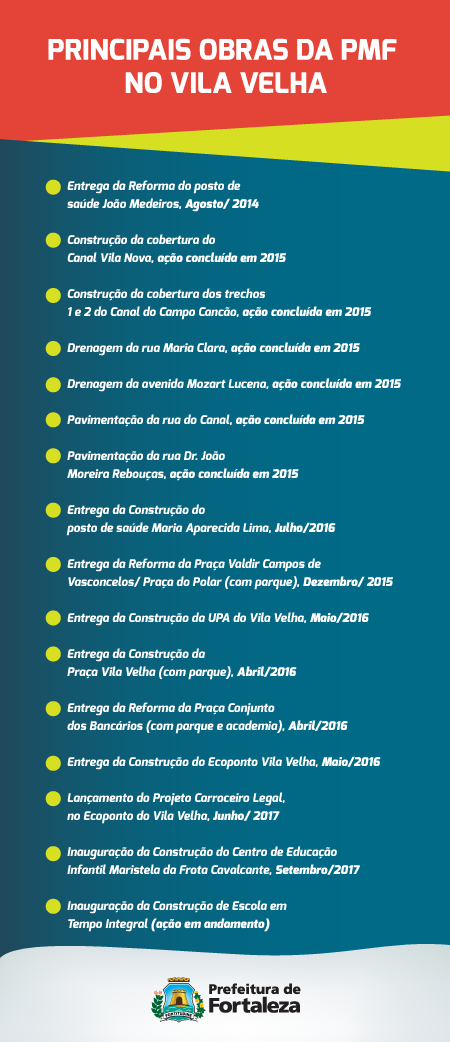 PRINCIPAIS OBRAS DA PMF NO VILA VELHA

Entrega da Reforma do posto de saúde João Medeiros, Agosto/ 2014

Construção da cobertura do Canal Vila Nova, ação concluída em 2015

Construção da cobertura dos trechos 1 e 2 do Canal do Campo Cancão, ação concluída em 2015

Drenagem da rua Maria Clara, ação concluída em 2015

Drenagem da avenida Mozart Lucena, ação concluída em 2015

Pavimentação da rua do Canal, ação concluída em 2015

Pavimentação da rua Dr. João Moreira Rebouças, ação concluída em 2015

Entrega da Construção do posto de saúde Maria Aparecida Lima, Julho/2016

Entrega da Reforma da Praça Valdir Campos de Vasconcelos/ Praça do Polar (com parque), Dezembro/ 2015

Entrega da Construção da UPA do Vila Velha, Maio/2016

Entrega da Construção da Praça Vila Velha (com parque), Abril/2016

Entrega da Reforma da Praça Conjunto dos Bancários (com parque e academia), Abril/2016

Entrega da Construção do Ecoponto Vila Velha, Maio/2016

Lançamento do Projeto Carroceiro Legal, no Ecoponto do Vila Velha, Junho/ 2017

Inauguração da Construção do Centro de Educação Infantil Maristela da Frota Cavalcante, Setembro/2017

Inauguração da Construção de Escola em Tempo Integral (ação em andamento)

Prefeitura de Fortaleza